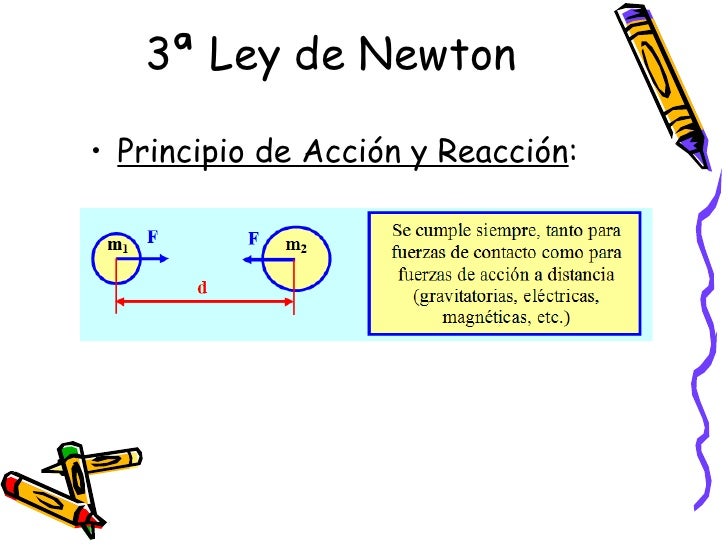 3ª Ley de Newton

• Principio de Acción y Reacción:

$m_1$ F F $m_2$

d

Se cumple siempre, tanto para fuerzas de contacto como para fuerzas de acción a distancia (gravitatorias, eléctricas, magnéticas, etc.)